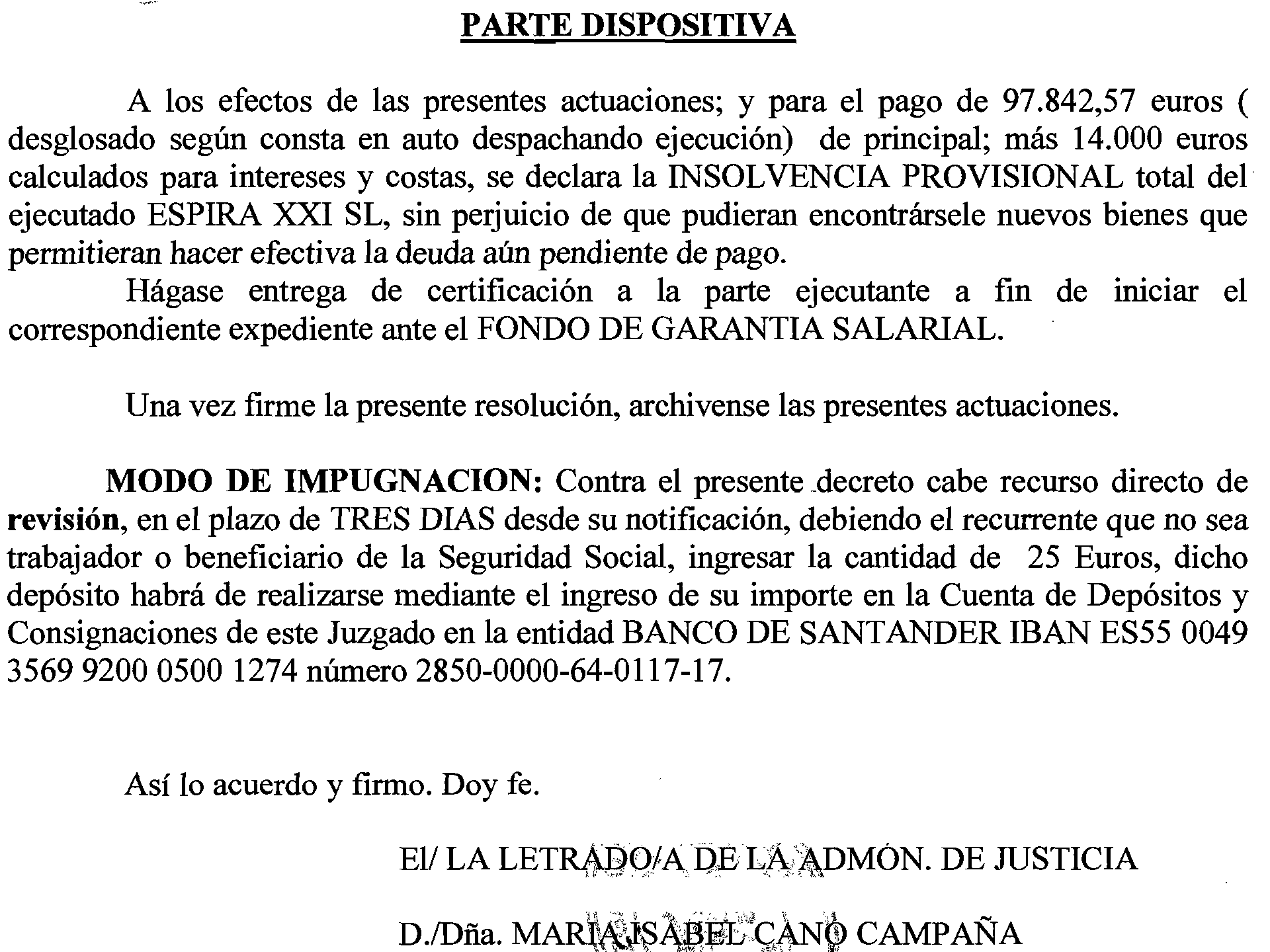 PARTE DISPOSITIVA

A los efectos de las presentes actuaciones; y para el pago de 97.842,57 euros ( desglosado según consta en auto despachando ejecución) de principal; más 14.000 euros calculados para intereses y costas, se declara la INSOLVENCIA PROVISIONAL total del ejecutado ESPIRA XXI SL, sin perjuicio de que pudieran encontrársele nuevos bienes que permitieran hacer efectiva la deuda aún pendiente de pago.

Hágase entrega de certificación a la parte ejecutante a fin de iniciar el correspondiente expediente ante el FONDO DE GARANTIA SALARIAL.

Una vez firme la presente resolución, archivense las presentes actuaciones.

MODO DE IMPUGNACION: Contra el presente decreto cabe recurso directo de revisión, en el plazo de TRES DIAS desde su notificación, debiendo el recurrente que no sea trabajador o beneficiario de la Seguridad Social, ingresar la cantidad de 25 Euros, dicho depósito habrá de realizarse mediante el ingreso de su importe en la Cuenta de Depósitos y Consignaciones de este Juzgado en la entidad BANCO DE SANTANDER IBAN ES55 0049 3569 9200 0500 1274 número 2850-0000-64-0117-17.

Así lo acuerdo y firmo. Doy fe.

El/ LA LETRADO/A DE LA ADMÓN. DE JUSTICIA

D./Dña. MARIA ISABEL CANO CAMPAÑA